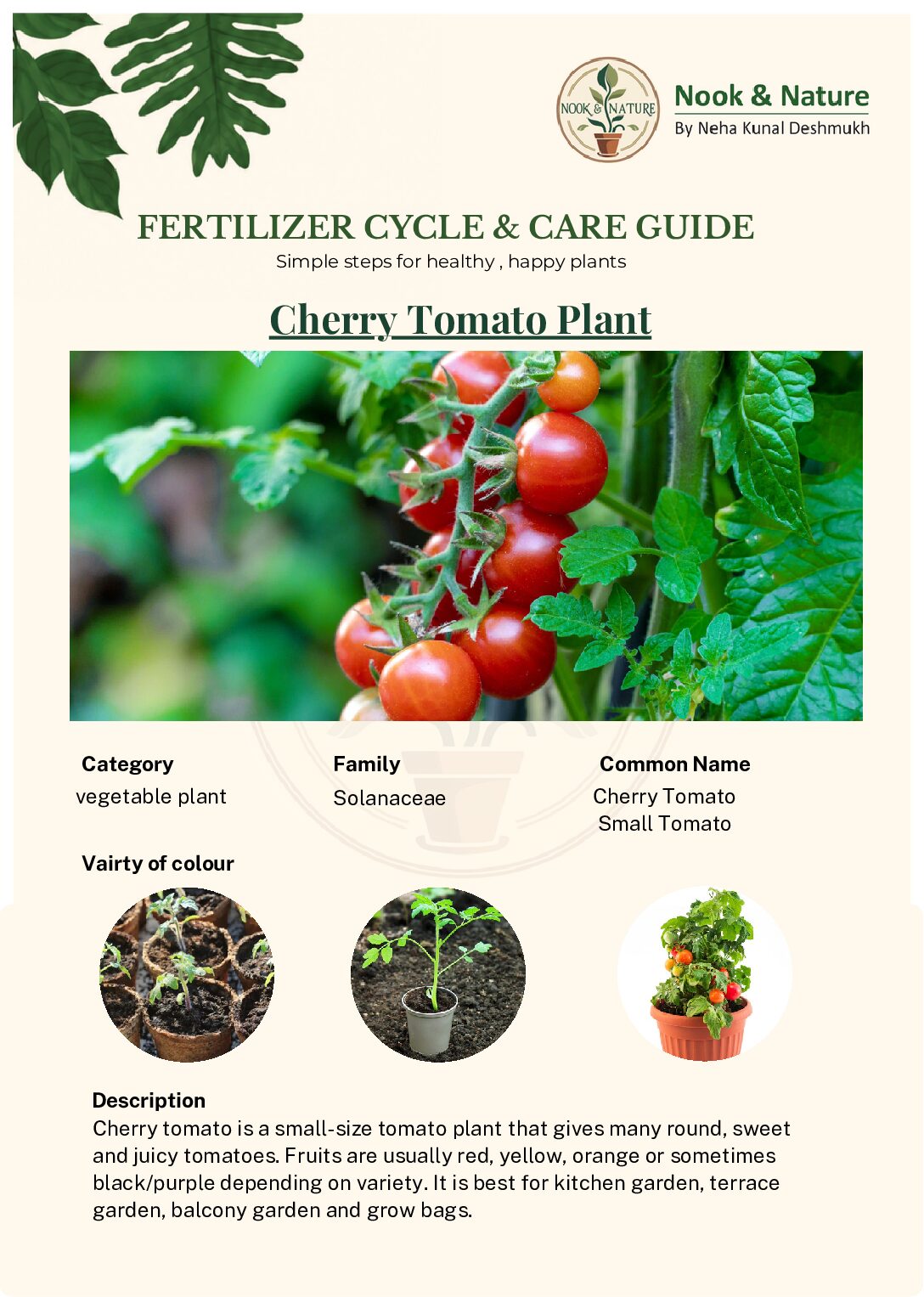 NOOK & NATURE

Nook & Nature
By Neha Kunal Deshmukh

FERTILIZER CYCLE & CARE GUIDE
Simple steps for healthy , happy plants

Cherry Tomato Plant

Category
vegetable plant

Family
Solanaceae

Common Name
Cherry Tomato
Small Tomato

Vairty of colour

Description
Cherry tomato is a small-size tomato plant that gives many round, sweet and juicy tomatoes. Fruits are usually red, yellow, orange or sometimes black/purple depending on variety. It is best for kitchen garden, terrace garden, balcony garden and grow bags.